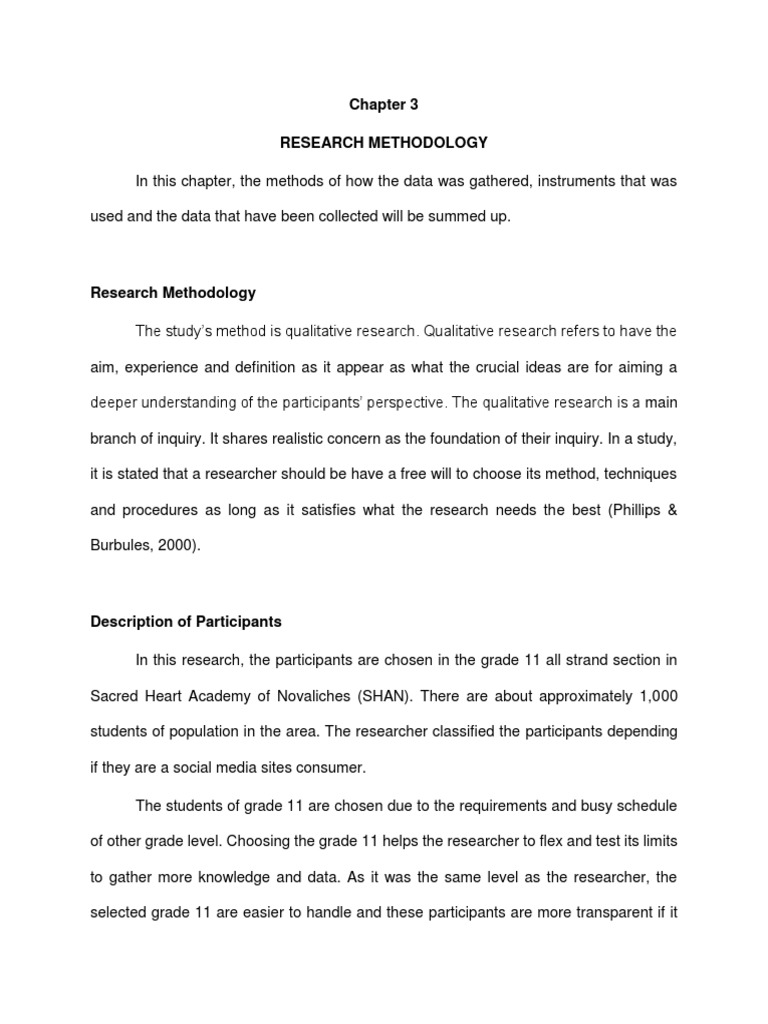 Chapter 3

RESEARCH METHODOLOGY

In this chapter, the methods of how the data was gathered, instruments that was used and the data that have been collected will be summed up.

Research Methodology

The study's method is qualitative research. Qualitative research refers to have the aim, experience and definition as it appear as what the crucial ideas are for aiming a deeper understanding of the participants' perspective. The qualitative research is a main branch of inquiry. It shares realistic concern as the foundation of their inquiry. In a study, it is stated that a researcher should be have a free will to choose its method, techniques and procedures as long as it satisfies what the research needs the best (Phillips & Burbules, 2000).

Description of Participants

In this research, the participants are chosen in the grade 11 all strand section in Sacred Heart Academy of Novaliches (SHAN). There are about approximately 1,000 students of population in the area. The researcher classified the participants depending if they are a social media sites consumer.

The students of grade 11 are chosen due to the requirements and busy schedule of other grade level. Choosing the grade 11 helps the researcher to flex and test its limits to gather more knowledge and data. As it was the same level as the researcher, the selected grade 11 are easier to handle and these participants are more transparent if it